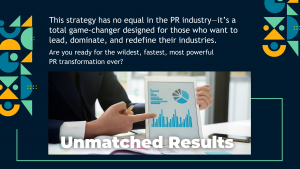 This strategy has no equal in the PR industry—it's a total game-changer designed for those who want to lead, dominate, and redefine their industries.

Are you ready for the wildest, fastest, most powerful PR transformation ever?

Unmatched Results